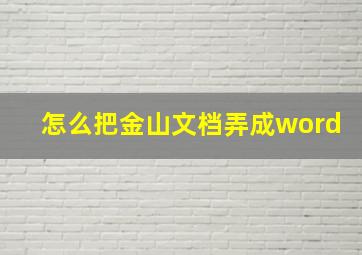 怎么把金山文档弄成word